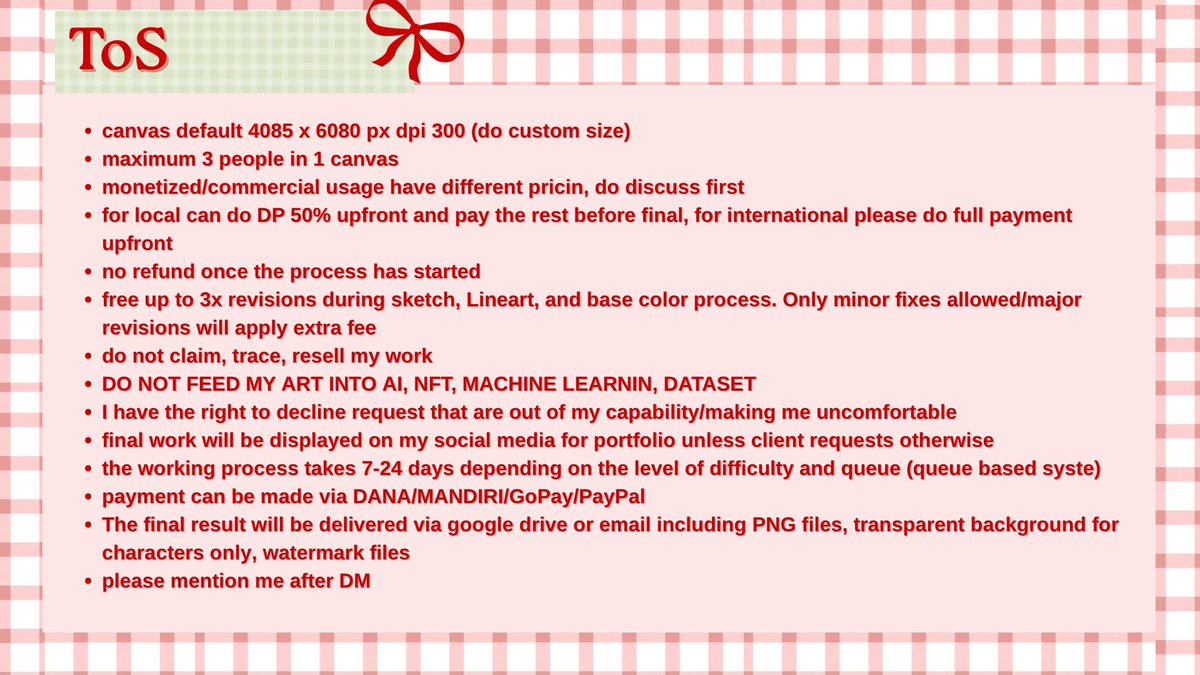 ToS

- canvas default 4085 x 6080 px dpi 300 (do custom size)
- maximum 3 people in 1 canvas
- monetized/commercial usage have different pricin, do discuss first
- for local can do DP 50% upfront and pay the rest before final, for international please do full payment upfront
- no refund once the process has started
- free up to 3x revisions during sketch, Lineart, and base color process. Only minor fixes allowed/major revisions will apply extra fee
- do not claim, trace, resell my work
- DO NOT FEED MY ART INTO AI, NFT, MACHINE LEARNIN, DATASET
- I have the right to decline request that are out of my capability/making me uncomfortable
- final work will be displayed on my social media for portfolio unless client requests otherwise
- the working process takes 7-24 days depending on the level of difficulty and queue (queue based syste)
- payment can be made via DANA/MANDIRI/GoPay/PayPal
- The final result will be delivered via google drive or email including PNG files, transparent background for characters only, watermark files
- please mention me after DM